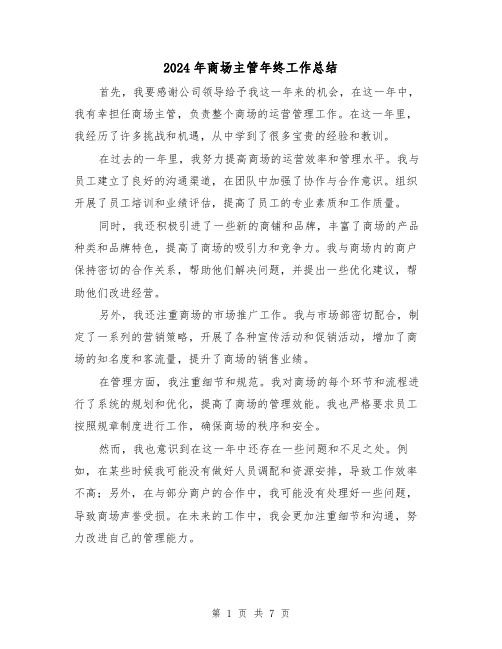 2024年商场主管年终工作总结

首先，我要感谢公司领导给予我这一年来的机会，在这一年中，我有幸担任商场主管，负责整个商场的运营管理工作。在这一年里，我经历了许多挑战和机遇，从中学到了很多宝贵的经验和教训。

在过去的一年里，我努力提高商场的运营效率和管理水平。我与员工建立了良好的沟通渠道，在团队中加强了协作与合作意识。组织开展了员工培训和业绩评估，提高了员工的专业素质和工作质量。

同时，我还积极引进了一些新的商铺和品牌，丰富了商场的产品种类和品牌特色，提高了商场的吸引力和竞争力。我与商场内的商户保持密切的合作关系，帮助他们解决问题，并提出一些优化建议，帮助他们改进经营。

另外，我还注重商场的市场推广工作。我与市场部密切配合，制定了一系列的营销策略，开展了各种宣传活动和促销活动，增加了商场的知名度和客流量，提升了商场的销售业绩。

在管理方面，我注重细节和规范。我对商场的每个环节和流程进行了系统的规划和优化，提高了商场的管理效能。我也严格要求员工按照规章制度进行工作，确保商场的秩序和安全。

然而，我也意识到在这一年中还存在一些问题和不足之处。例如，在某些时候我可能没有做好人员调配和资源安排，导致工作效率不高；另外，在与部分商户的合作中，我可能没有处理好一些问题，导致商场声誉受损。在未来的工作中，我会更加注重细节和沟通，努力改进自己的管理能力。

第 1 页 共 7 页